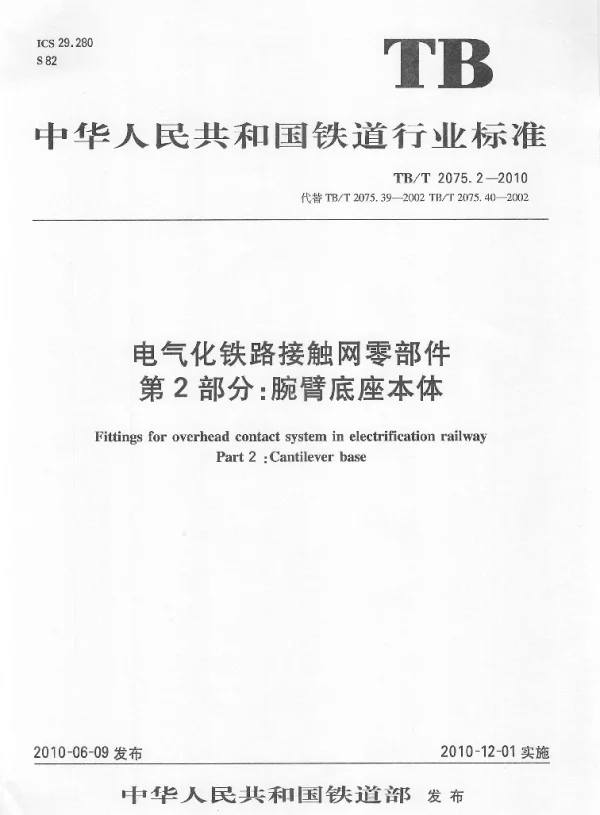 ICS 29.280
S 82

TB

中华人民共和国铁道行业标准

TB/T 2075.2—2010
代替 TB/T 2075.39—2002 TB/T 2075.40—2002

电气化铁路接触网零部件
第 2 部分:腕臂底座本体

Fittings for overhead contact system in electrification railway
Part 2 :Cantilever base

2010-06-09 发布

2010-12-01 实施

中华人民共和国铁道部 发布